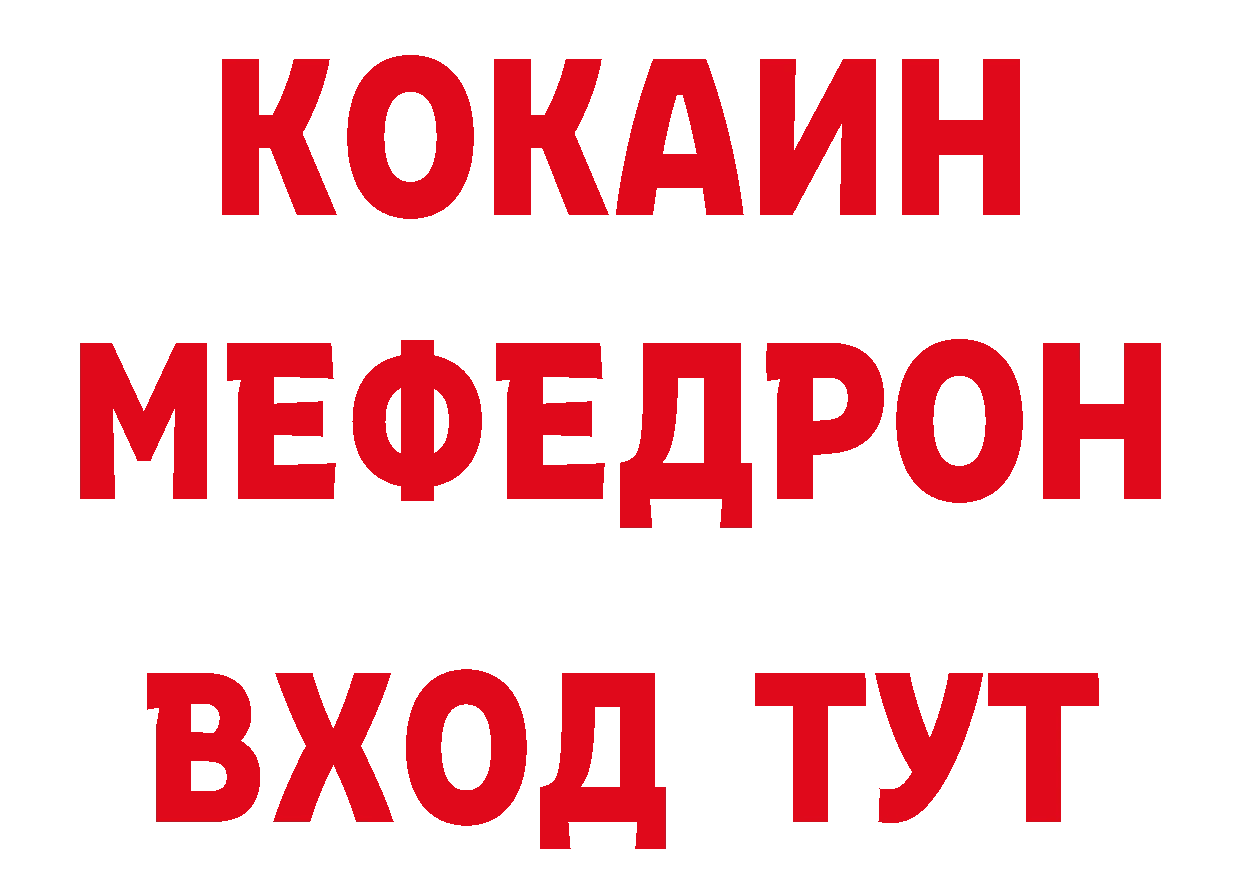 КОКАИН
МЕФЕДРОН
ВХОД ТУТ